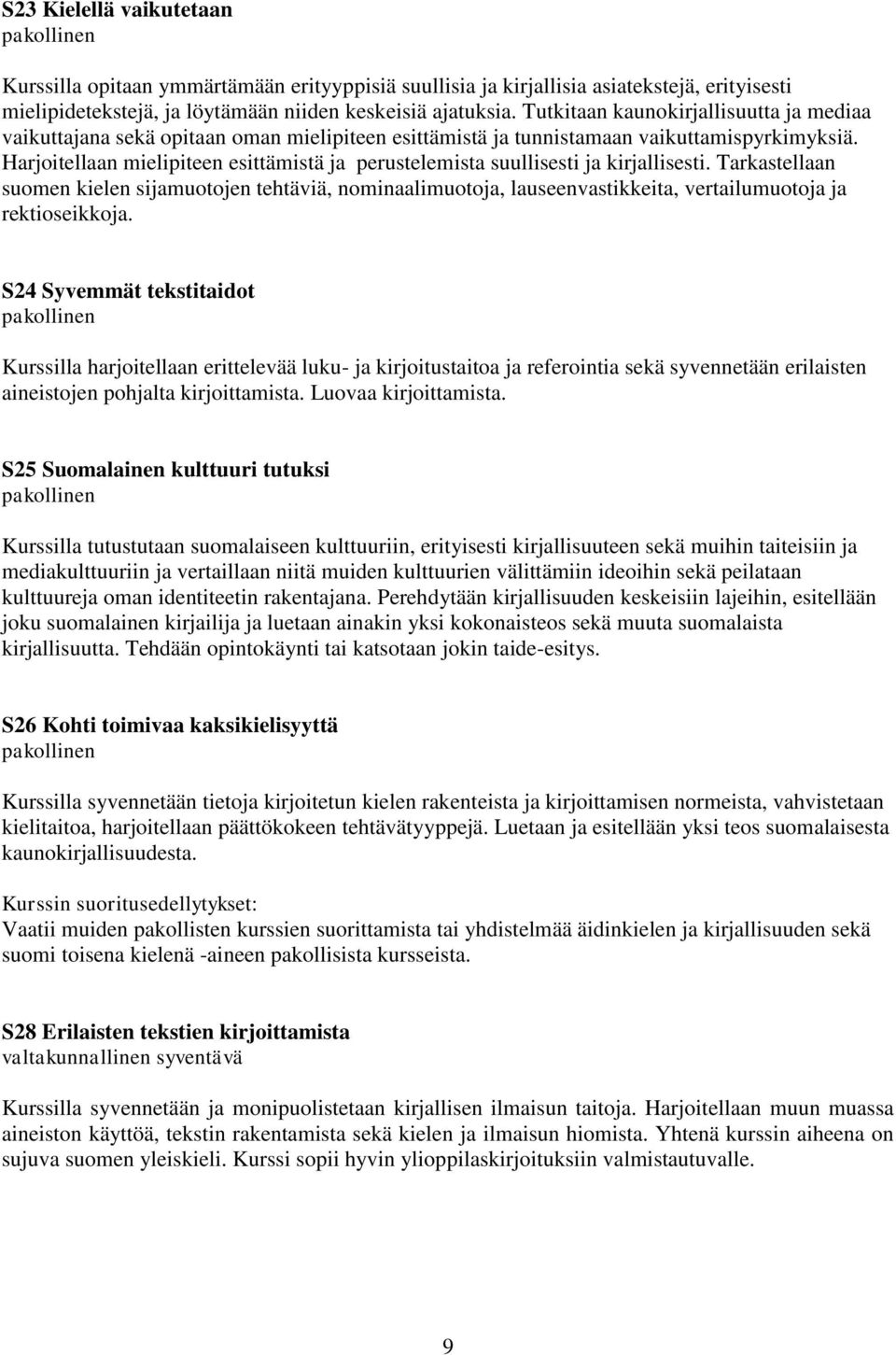 S23 Kielellä vaikutetaan
pakollinen

Kurssilla opitaan ymmärtämään erityyppisiä suullisia ja kirjallisia asiatekstejä, erityisesti mielipidetekstejä, ja löytämään niiden keskeisiä ajatuksia. Tutkitaan kaunokirjallisuutta ja mediaa vaikuttajana sekä opitaan oman mielipiteen esittämistä ja tunnistamaan vaikuttamispyrkimyksiä. Harjoitellaan mielipiteen esittämistä ja perustelemista suullisesti ja kirjallisesti. Tarkastellaan suomen kielen sijamuotojen tehtäviä, nominaalimuotoja, lauseenvastikkeita, vertailumuotoja ja rektioseikkoja.

S24 Syvemmät tekstitaidot
pakollinen

Kurssilla harjoitellaan erittelevää luku- ja kirjoitustaitoa ja referointia sekä syvennetään erilaisten aineistojen pohjalta kirjoittamista. Luovaa kirjoittamista.

S25 Suomalainen kulttuuri tutuksi
pakollinen

Kurssilla tutustutaan suomalaiseen kulttuuriin, erityisesti kirjallisuuteen sekä muihin taiteisiin ja mediakulttuuriin ja vertaillaan niitä muiden kulttuurien välittämiin ideoihin sekä peilataan kulttuureja oman identiteetin rakentajana. Perehdytään kirjallisuuden keskeisiin lajeihin, esitellään joku suomalainen kirjailija ja luetaan ainakin yksi kokonaisteos sekä muuta suomalaista kirjallisuutta. Tehdään opintokäynti tai katsotaan jokin taide-esitys.

S26 Kohti toimivaa kaksikielisyyttä
pakollinen

Kurssilla syvennetään tietoja kirjoitetun kielen rakenteista ja kirjoittamisen normeista, vahvistetaan kielitaitoa, harjoitellaan päättökokeen tehtävätyyppejä. Luetaan ja esitellään yksi teos suomalaisesta kaunokirjallisuudesta.

Kurssin suoritusedellytykset:
Vaatii muiden pakollisten kurssien suorittamista tai yhdistelmää äidinkielen ja kirjallisuuden sekä suomi toisena kielenä -aineen pakollisista kursseista.

S28 Erilaisten tekstien kirjoittamista
valtakunnallinen syventävä

Kurssilla syvennetään ja monipuolistetaan kirjallisen ilmaisun taitoja. Harjoitellaan muun muassa aineiston käyttöä, tekstin rakentamista sekä kielen ja ilmaisun hiomista. Yhtenä kurssin aiheena on sujuva suomen yleiskieli. Kurssi sopii hyvin ylioppilaskirjoituksiin valmistautuvalle.

9